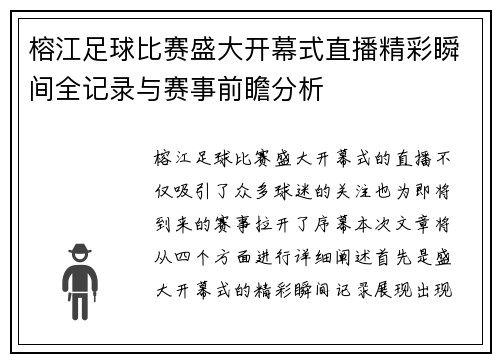 榕江足球比赛盛大开幕式直播精彩瞬间全记录与赛事前瞻分析

榕江足球比赛盛大开幕式的直播不仅吸引了众多球迷的关注也为即将到来的赛事拉开了序幕本次文章将从四个方面进行详细阐述首先是盛大开幕式的精彩瞬间记录展现出现